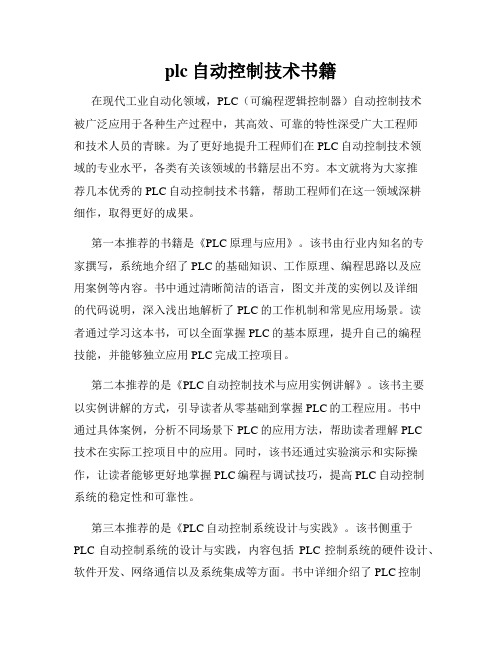 plc 自动控制技术书籍

在现代工业自动化领域，PLC（可编程逻辑控制器）自动控制技术被广泛应用于各种生产过程中，其高效、可靠的特性深受广大工程师和技术人员的青睐。为了更好地提升工程师们在 PLC 自动控制技术领域的专业水平，各类有关该领域的书籍层出不穷。本文就将为大家推荐几本优秀的 PLC 自动控制技术书籍，帮助工程师们在这一领域深耕细作，取得更好的成果。

第一本推荐的书籍是《PLC 原理与应用》。该书由行业内知名的专家撰写，系统地介绍了 PLC 的基础知识、工作原理、编程思路以及应用案例等内容。书中通过清晰简洁的语言，图文并茂的实例以及详细的代码说明，深入浅出地解析了 PLC 的工作机制和常见应用场景。读者通过学习这本书，可以全面掌握 PLC 的基本原理，提升自己的编程技能，并能够独立应用 PLC 完成工控项目。

第二本推荐的是《PLC 自动控制技术与应用实例讲解》。该书主要以实例讲解的方式，引导读者从零基础到掌握 PLC 的工程应用。书中通过具体案例，分析不同场景下 PLC 的应用方法，帮助读者理解 PLC 技术在实际工控项目中的应用。同时，该书还通过实验演示和实际操作，让读者能够更好地掌握 PLC 编程与调试技巧，提高 PLC 自动控制系统的稳定性和可靠性。

第三本推荐的是《PLC 自动控制系统设计与实践》。该书侧重于 PLC 自动控制系统的设计与实践，内容包括 PLC 控制系统的硬件设计、软件开发、网络通信以及系统集成等方面。书中详细介绍了 PLC 控制